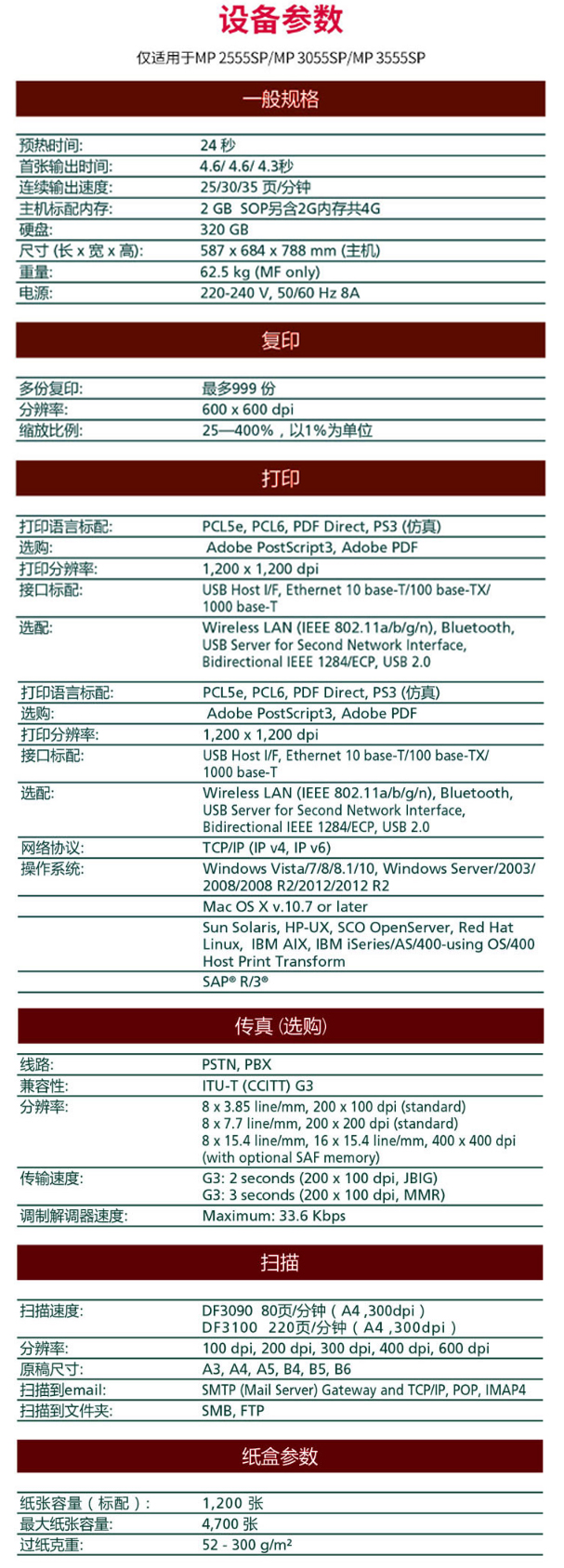 设备参数

仅适用于MP 2555SP/MP 3055SP/MP 3555SP

一般规格

| | |
|---|---|
| 预热时间: | 24 秒 |
| 首张输出时间: | 4.6/ 4.6/ 4.3秒 |
| 连续输出速度: | 25/30/35 页/分钟 |
| 主机标配内存: | 2 GB SOP另含2G内存共4G |
| 硬盘: | 320 GB |
| 尺寸 (长 x 宽 x 高): | 587 x 684 x 788 mm (主机) |
| 重量: | 62.5 kg (MF only) |
| 电源: | 220-240 V, 50/60 Hz 8A |

复印

| | |
|---|---|
| 多份复印: | 最多999 份 |
| 分辨率: | 600 x 600 dpi |
| 缩放比例: | 25—400%，以1%为单位 |

打印

| | |
|---|---|
| 打印语言标配: | PCL5e, PCL6, PDF Direct, PS3 (仿真) |
| 选购: | Adobe PostScript3, Adobe PDF |
| 打印分辨率: | 1,200 x 1,200 dpi |
| 接口标配: | USB Host I/F, Ethernet 10 base-T/100 base-TX/ 1000 base-T |
| 选配: | Wireless LAN (IEEE 802.11a/b/g/n), Bluetooth, USB Server for Second Network Interface, Bidirectional IEEE 1284/ECP, USB 2.0 |
| 打印语言标配: | PCL5e, PCL6, PDF Direct, PS3 (仿真) |
| 选购: | Adobe PostScript3, Adobe PDF |
| 打印分辨率: | 1,200 x 1,200 dpi |
| 接口标配: | USB Host I/F, Ethernet 10 base-T/100 base-TX/ 1000 base-T |
| 选配: | Wireless LAN (IEEE 802.11a/b/g/n), Bluetooth, USB Server for Second Network Interface, Bidirectional IEEE 1284/ECP, USB 2.0 |
| 网络协议: | TCP/IP (IP v4, IP v6) |
| 操作系统: | Windows Vista/7/8/8.1/10, Windows Server/2003/ 2008/2008 R2/2012/2012 R2 |
| | Mac OS X v.10.7 or later |
| | Sun Solaris, HP-UX, SCO OpenServer, Red Hat Linux, IBM AIX, IBM iSeries/AS/400-using OS/400 Host Print Transform |
| | SAP® R/3® |

传真 (选购)

| | |
|---|---|
| 线路: | PSTN, PBX |
| 兼容性: | ITU-T (CCITT) G3 |
| 分辨率: | 8 x 3.85 line/mm, 200 x 100 dpi (standard) 8 x 7.7 line/mm, 200 x 200 dpi (standard) 8 x 15.4 line/mm, 16 x 15.4 line/mm, 400 x 400 dpi (with optional SAF memory) |
| 传输速度: | G3: 2 seconds (200 x 100 dpi, JBIG) G3: 3 seconds (200 x 100 dpi, MMR) |
| 调制解调器速度: | Maximum: 33.6 Kbps |

扫描

| | |
|---|---|
| 扫描速度: | DF3090 80页/分钟（A4 ,300dpi） DF3100 220页/分钟（A4 ,300dpi） |
| 分辨率: | 100 dpi, 200 dpi, 300 dpi, 400 dpi, 600 dpi |
| 原稿尺寸: | A3, A4, A5, B4, B5, B6 |
| 扫描到email: | SMTP (Mail Server) Gateway and TCP/IP, POP, IMAP4 |
| 扫描到文件夹: | SMB, FTP |

纸盒参数

| | |
|---|---|
| 纸张容量（标配）: | 1,200 张 |
| 最大纸张容量: | 4,700 张 |
| 过纸克重: | 52 - 300 g/m² |